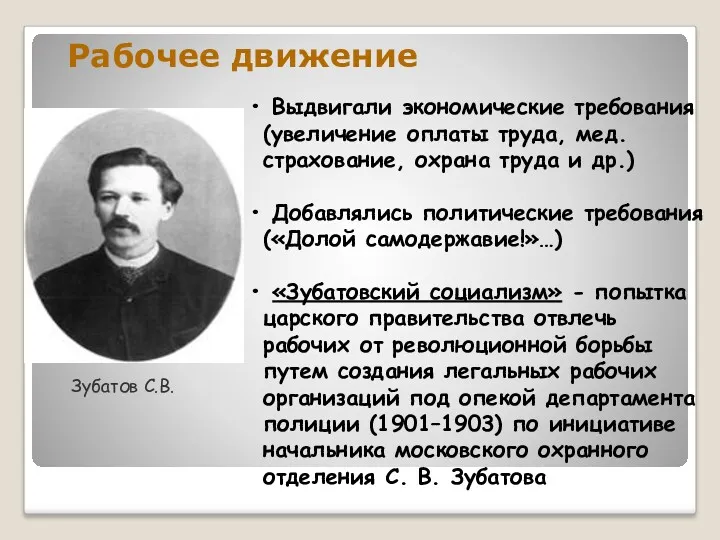 Рабочее движение

• Выдвигали экономические требования (увеличение оплаты труда, мед. страхование, охрана труда и др.)

• Добавлялись политические требования («Долой самодержавие!»…)

• «Зубатовский социализм» - попытка царского правительства отвлечь рабочих от революционной борьбы путем создания легальных рабочих организаций под опекой департамента полиции (1901–1903) по инициативе начальника московского охранного отделения С. В. Зубатова

Зубатов С.В.